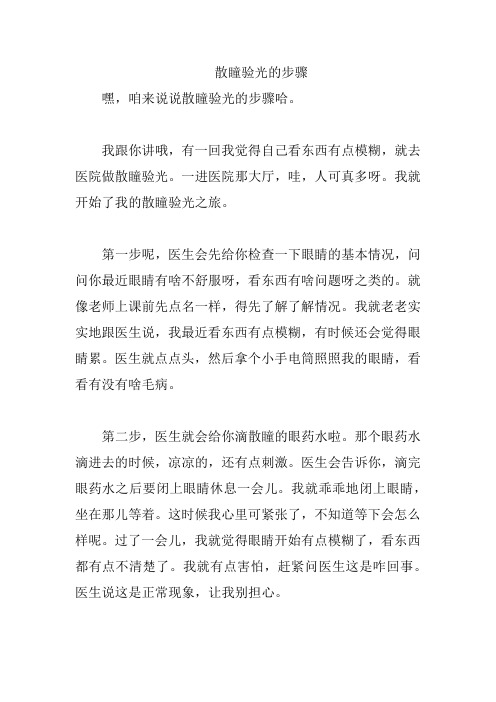 散瞳验光的步骤

嘿，咱来说说散瞳验光的步骤哈。

我跟你讲哦，有一回我觉得自己看东西有点模糊，就去医院做散瞳验光。一进医院那大厅，哇，人可真多呀。我就开始了我的散瞳验光之旅。

第一步呢，医生会先给你检查一下眼睛的基本情况，问问你最近眼睛有啥不舒服呀，看东西有啥问题呀之类的。就像老师上课前先点名一样，得先了解了解情况。我就老老实实地跟医生说，我最近看东西有点模糊，有时候还会觉得眼睛累。医生就点点头，然后拿个小手电筒照照我的眼睛，看看有没有啥毛病。

第二步，医生就会给你滴散瞳的眼药水啦。那个眼药水滴进去的时候，凉凉的，还有点刺激。医生会告诉你，滴完眼药水之后要闭上眼睛休息一会儿。我就乖乖地闭上眼睛，坐在那儿等着。这时候我心里可紧张了，不知道等下会怎么样呢。过了一会儿，我就觉得眼睛开始有点模糊了，看东西都有点不清楚了。我就有点害怕，赶紧问医生这是咋回事。医生说这是正常现象，让我别担心。